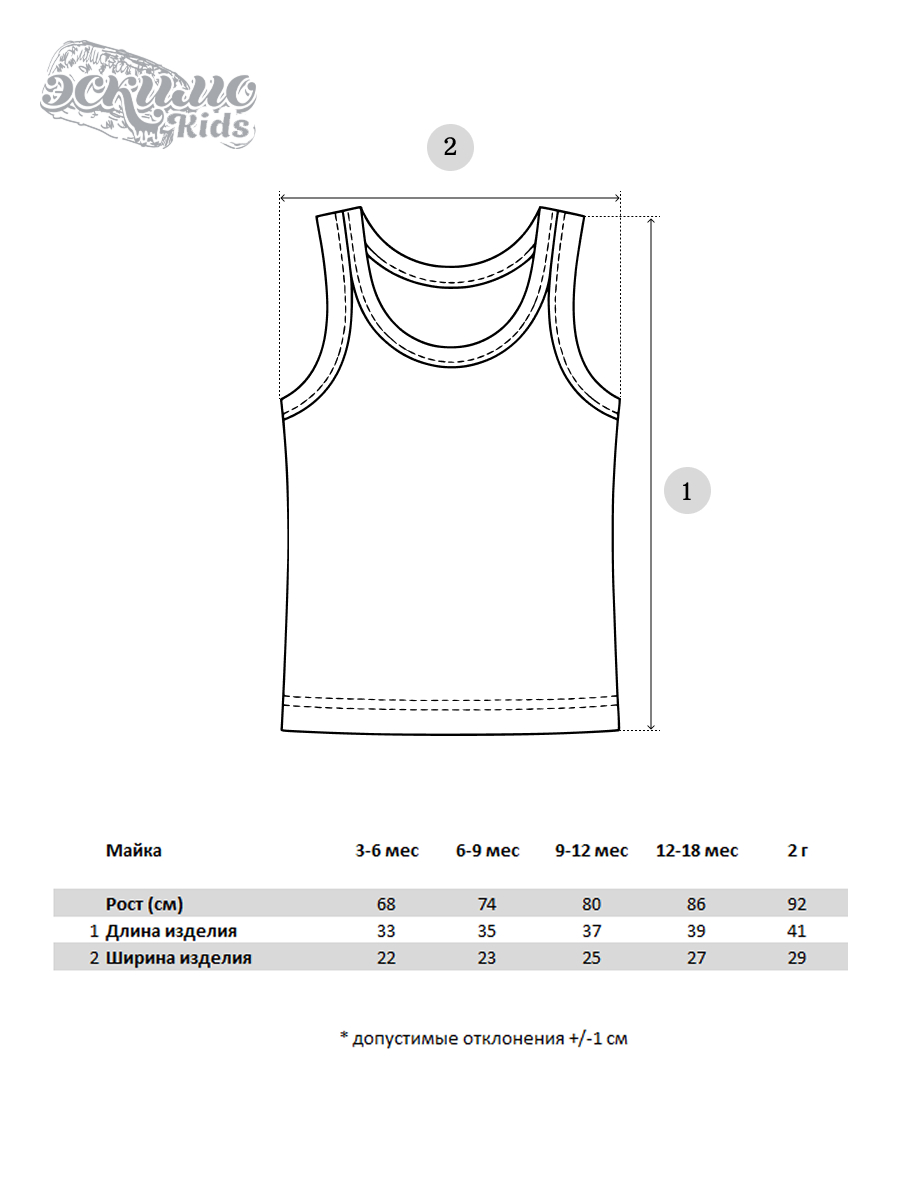 ЭСКИМО Kids

2

1

| Майка | 3-6 мес | 6-9 мес | 9-12 мес | 12-18 мес | 2 г |
|---|---|---|---|---|---|
| Рост (см) | 68 | 74 | 80 | 86 | 92 |
| 1 Длина изделия | 33 | 35 | 37 | 39 | 41 |
| 2 Ширина изделия | 22 | 23 | 25 | 27 | 29 |

* допустимые отклонения +/-1 см